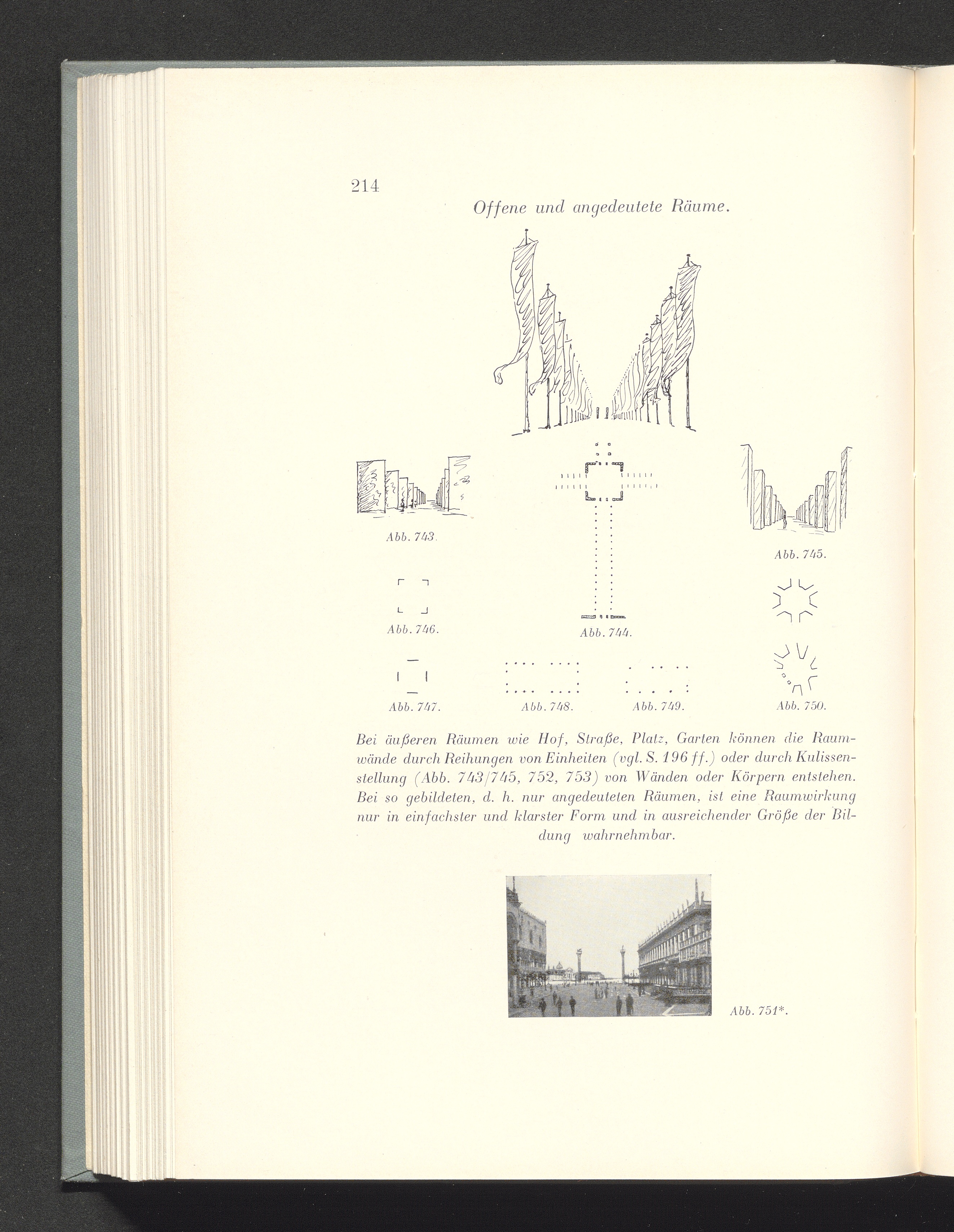 214

Offene und angedeutete Räume.

Abb. 743.

Abb. 745.

Abb. 746.

Abb. 744.

Abb. 747.

Abb. 748.

Abb. 749.

Abb. 750.

Bei äußeren Räumen wie Hof, Straße, Platz, Garten können die Raumwände durch Reihungen von Einheiten (vgl. S. 196 ff.) oder durch Kulissenstellung (Abb. 743/745, 752, 753) von Wänden oder Körpern entstehen. Bei so gebildeten, d. h. nur angedeuteten Räumen, ist eine Raumwirkung nur in einfachster und klarster Form und in ausreichender Größe der Bildung wahrnehmbar.

Abb. 751*.